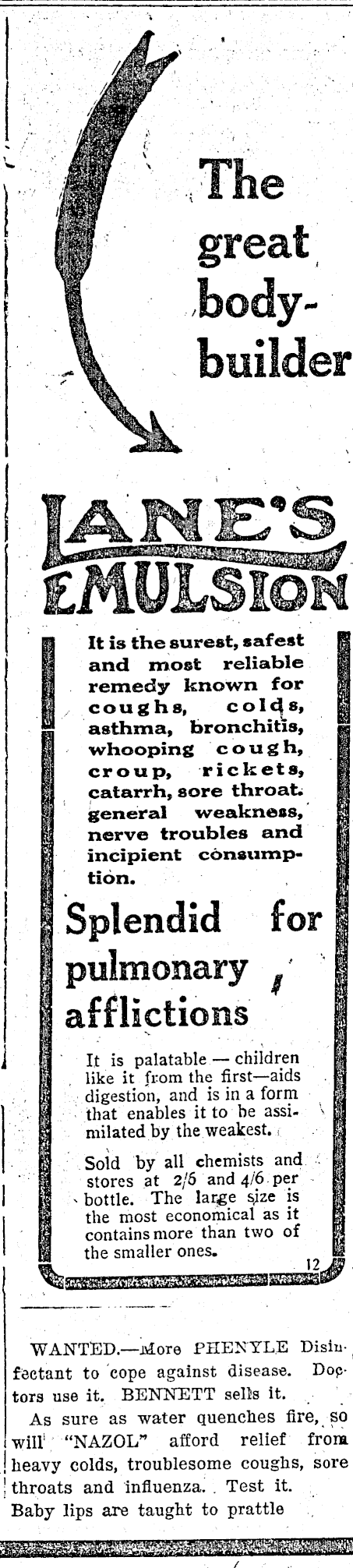 The great body-builder

LANE'S EMULSION

It is the surest, safest and most reliable remedy known for coughs, colds, asthma, bronchitis, whooping cough, croup, rickets, catarrh, sore throat. general weakness, nerve troubles and incipient consumption.

Splendid for pulmonary afflictions

It is palatable — children like it from the first—aids digestion, and is in a form that enables it to be assimilated by the weakest.

Sold by all chemists and stores at 2/6 and 4/6 per bottle. The large size is the most economical as it contains more than two of the smaller ones.

12

WANTED.—More PHENYLE Disinfectant to cope against disease. Doctors use it. BENNETT sells it.

As sure as water quenches fire, so will "NAZOL" afford relief from heavy colds, troublesome coughs, sore throats and influenza. Test it.

Baby lips are taught to prattle